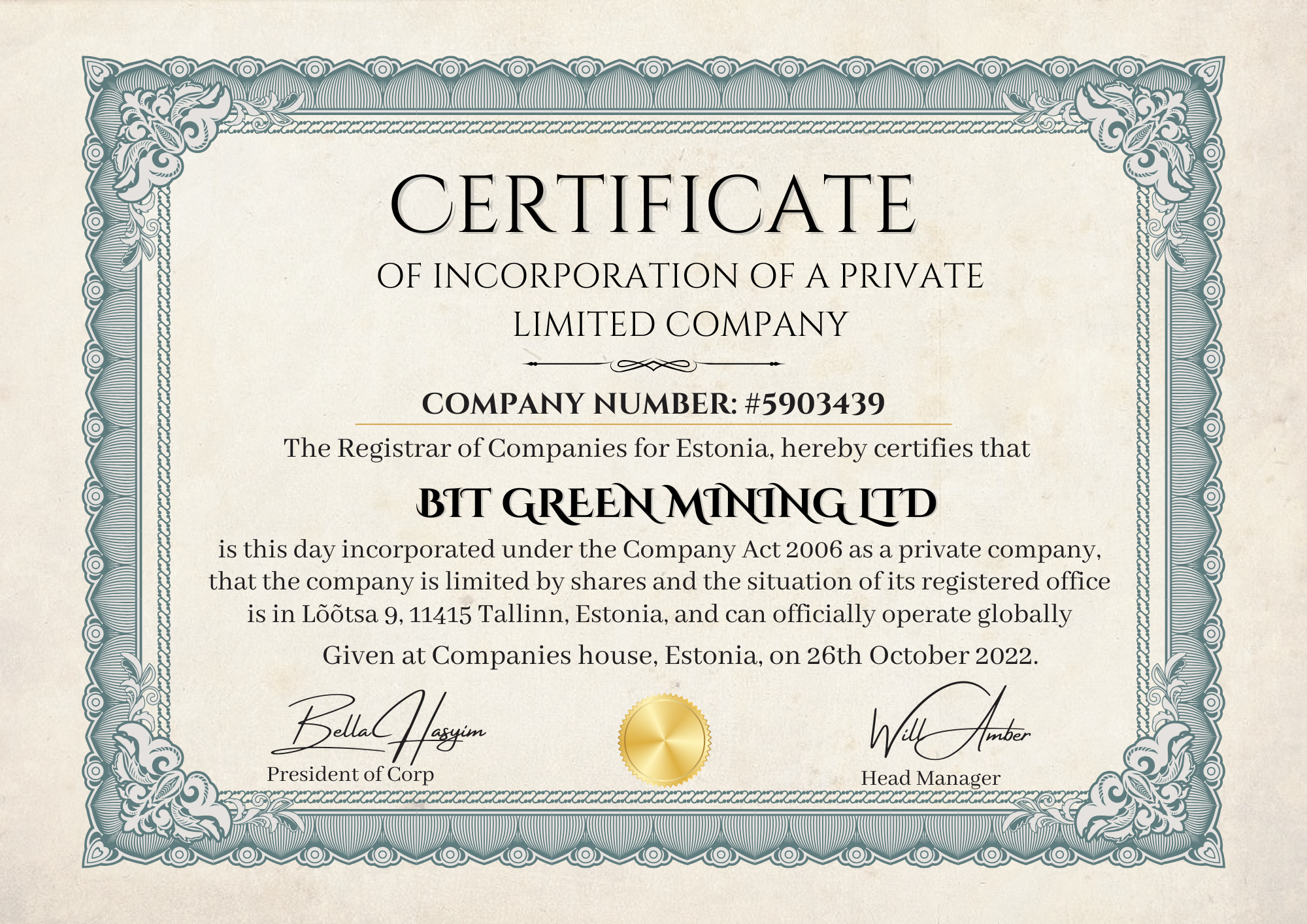 CERTIFICATE

OF INCORPORATION OF A PRIVATE LIMITED COMPANY

COMPANY NUMBER: #5903439

The Registrar of Companies for Estonia, hereby certifies that

BIT GREEN MINING LTD

is this day incorporated under the Company Act 2006 as a private company, that the company is limited by shares and the situation of its registered office is in Lõõtsa 9, 11415 Tallinn, Estonia, and can officially operate globally

Given at Companies house, Estonia, on 26th October 2022.

Bella Hasyim
President of Corp

Will Amber
Head Manager